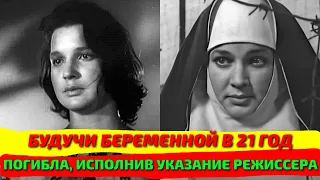 БУДУЧИ БЕРЕМЕННОЙ В 21 ГОД
ПОГИБЛА, ИСПОЛНИВ УКАЗАНИЕ РЕЖИССЕРА